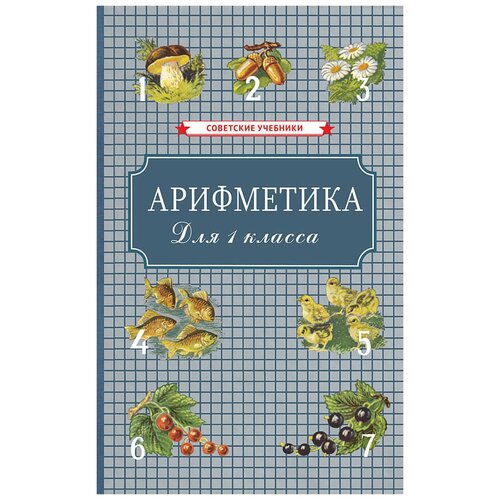 1 2 3

СОВЕТСКИЕ УЧЕБНИКИ

АРИФМЕТИКА

Для 1 класса

4 5

6 7